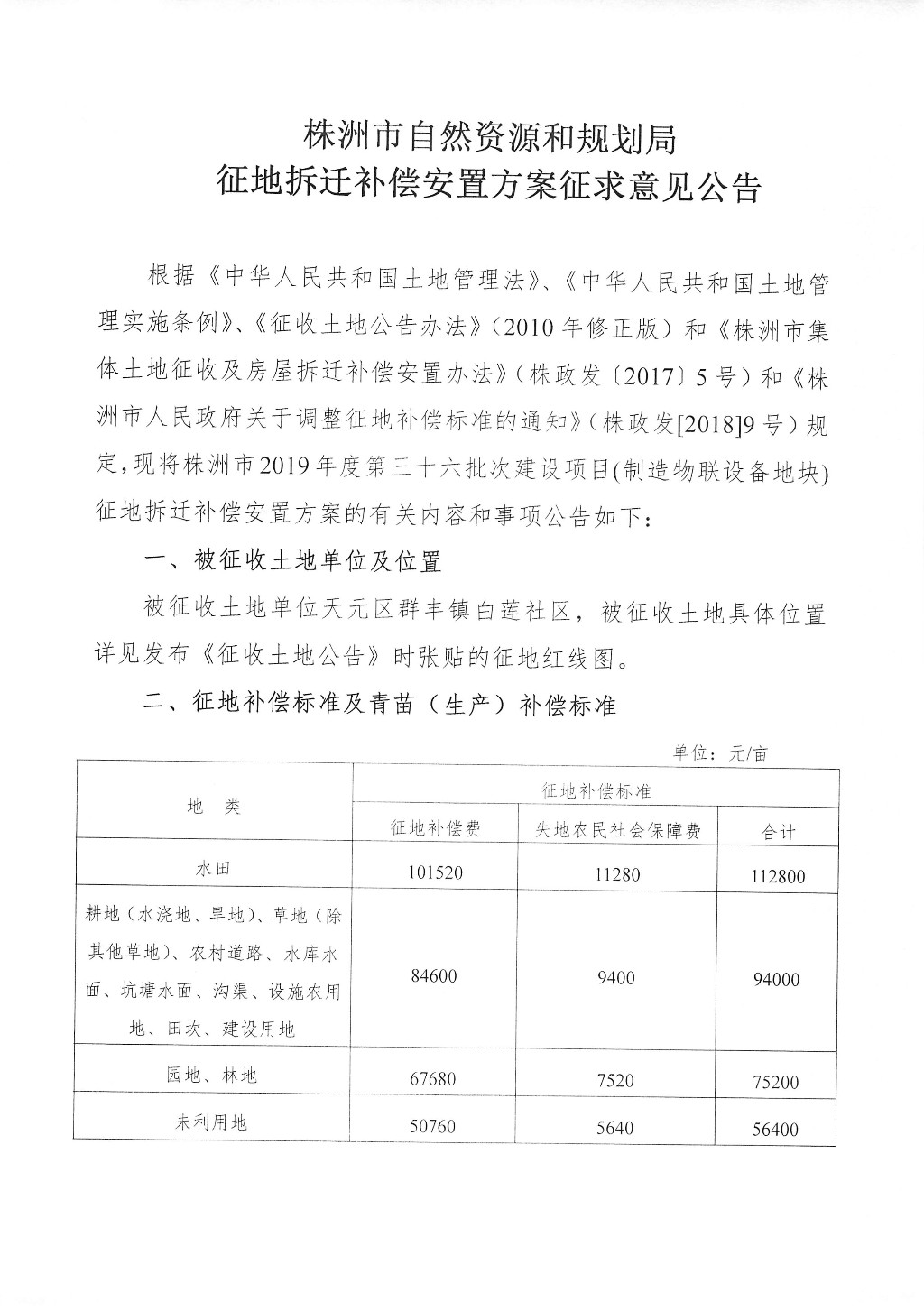 株洲市自然资源和规划局
征地拆迁补偿安置方案征求意见公告

根据《中华人民共和国土地管理法》、《中华人民共和国土地管理实施条例》、《征收土地公告办法》（2010年修正版）和《株洲市集体土地征收及房屋拆迁补偿安置办法》（株政发〔2017〕5号）和《株洲市人民政府关于调整征地补偿标准的通知》（株政发[2018]9号）规定，现将株洲市2019年度第三十六批次建设项目(制造物联设备地块)征地拆迁补偿安置方案的有关内容和事项公告如下：

一、被征收土地单位及位置

被征收土地单位天元区群丰镇白莲社区，被征收土地具体位置详见发布《征收土地公告》时张贴的征地红线图。

二、征地补偿标准及青苗（生产）补偿标准

单位：元/亩

| 地　类 | 征地补偿标准 | | |
|---|---|---|---|
| | 征地补偿费 | 失地农民社会保障费 | 合计 |
| 水田 | 101520 | 11280 | 112800 |
| 耕地（水浇地、旱地）、草地（除其他草地）、农村道路、水库水面、坑塘水面、沟渠、设施农用地、田坎、建设用地 | 84600 | 9400 | 94000 |
| 园地、林地 | 67680 | 7520 | 75200 |
| 未利用地 | 50760 | 5640 | 56400 |